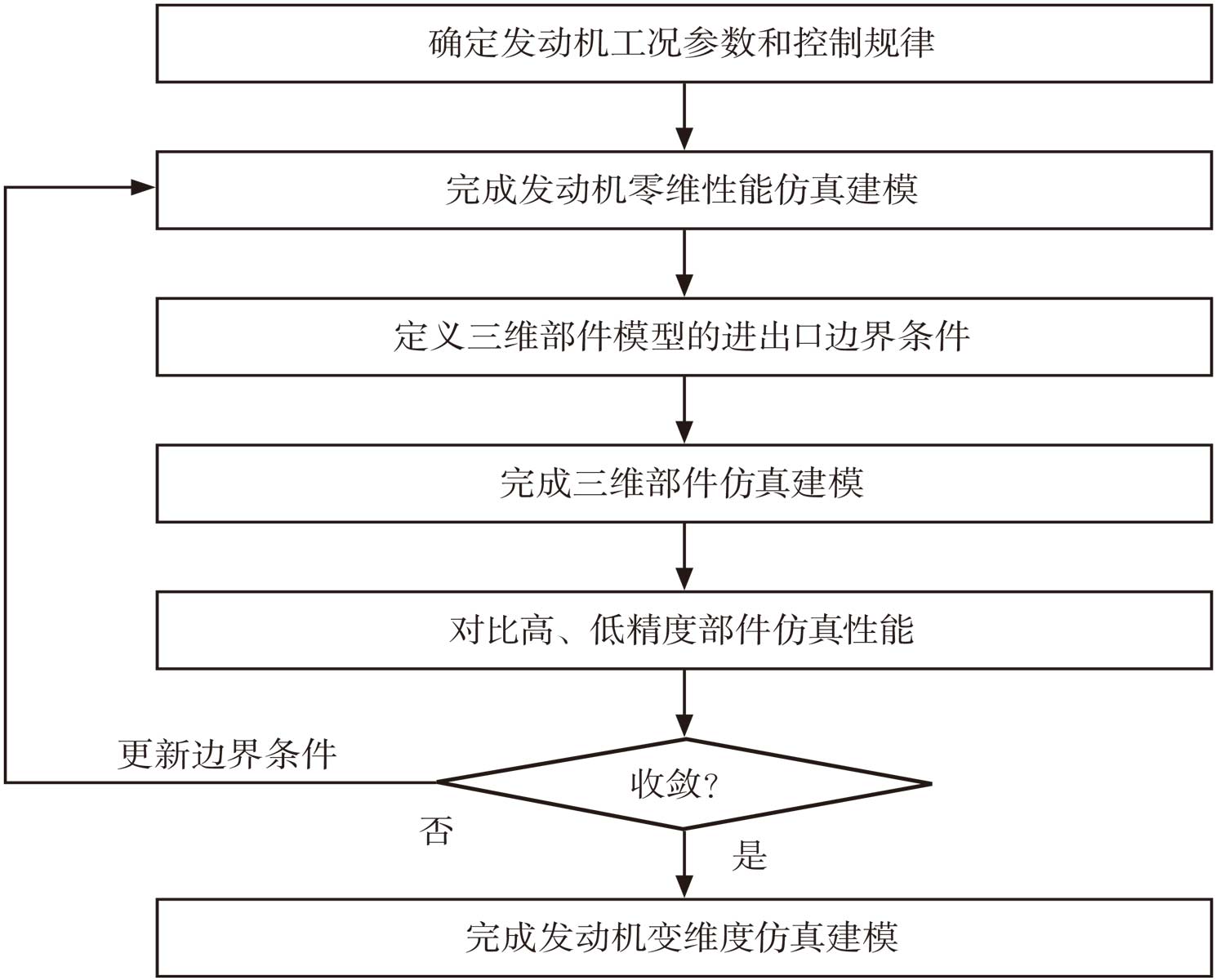 确定发动机工况参数和控制规律

完成发动机零维性能仿真建模

定义三维部件模型的进出口边界条件

完成三维部件仿真建模

对比高、低精度部件仿真性能

更新边界条件

收敛?

否

是

完成发动机变维度仿真建模